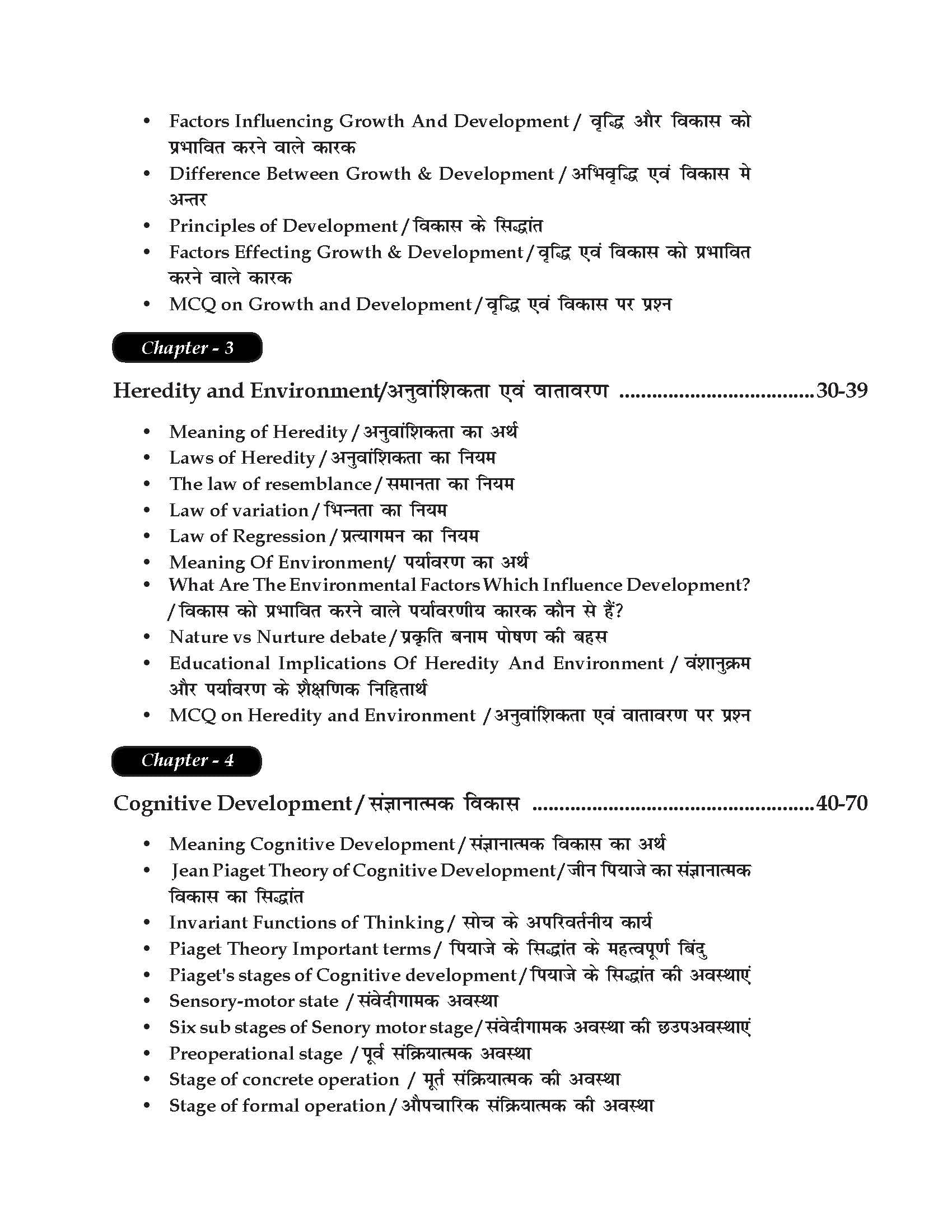 • Factors Influencing Growth And Development / वृद्धि और विकास को प्रभावित करने वाले कारक
• Difference Between Growth & Development / अभिवृद्धि एवं विकास मे अन्तर
• Principles of Development / विकास के सिद्धांत
• Factors Effecting Growth & Development / वृद्धि एवं विकास को प्रभावित करने वाले कारक
• MCQ on Growth and Development / वृद्धि एवं विकास पर प्रश्न

Chapter - 3

Heredity and Environment/अनुवांशिकता एवं वातावरण 30-39

• Meaning of Heredity / अनुवांशिकता का अर्थ
• Laws of Heredity / अनुवांशिकता का नियम
• The law of resemblance / समानता का नियम
• Law of variation / भिन्नता का नियम
• Law of Regression / प्रत्यागमन का नियम
• Meaning Of Environment/ पर्यावरण का अर्थ
• What Are The Environmental Factors Which Influence Development? / विकास को प्रभावित करने वाले पर्यावरणीय कारक कौन से हैं?
• Nature vs Nurture debate / प्रकृति बनाम पोषण की बहस
• Educational Implications Of Heredity And Environment / वंशानुक्रम और पर्यावरण के शैक्षणिक निहितार्थ
• MCQ on Heredity and Environment / अनुवांशिकता एवं वातावरण पर प्रश्न

Chapter - 4

Cognitive Development / संज्ञानात्मक विकास 40-70

• Meaning Cognitive Development / संज्ञानात्मक विकास का अर्थ
• Jean Piaget Theory of Cognitive Development / जीन पियाजे का संज्ञानात्मक विकास का सिद्धांत
• Invariant Functions of Thinking / सोच के अपरिवर्तनीय कार्य
• Piaget Theory Important terms / पियाजे के सिद्धांत के महत्वपूर्ण बिंदु
• Piaget's stages of Cognitive development / पियाजे के सिद्धांत की अवस्थाएं
• Sensory-motor state / संवेदीगामक अवस्था
• Six sub stages of Senory motor stage / संवेदीगामक अवस्था की छउपअवस्थाएं
• Preoperational stage / पूर्व संक्रियात्मक अवस्था
• Stage of concrete operation / मूर्त संक्रियात्मक की अवस्था
• Stage of formal operation / औपचारिक संक्रियात्मक की अवस्था